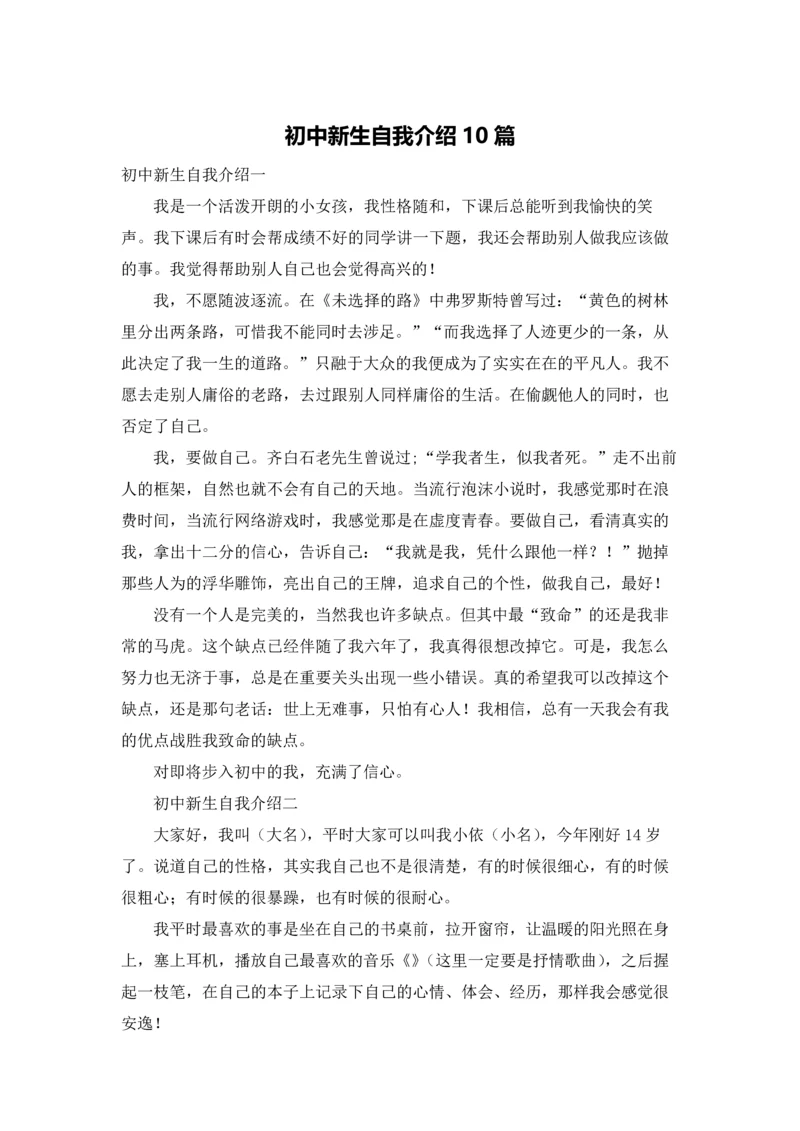 初中新生自我介绍10篇

初中新生自我介绍一

我是一个活泼开朗的小女孩，我性格随和，下课后总能听到我愉快的笑声。我下课后有时会帮成绩不好的同学讲一下题，我还会帮助别人做我应该做的事。我觉得帮助别人自己也会觉得高兴的！

我，不愿随波逐流。在《未选择的路》中弗罗斯特曾写过：“黄色的树林里分出两条路，可惜我不能同时去涉足。”“而我选择了人迹更少的一条，从此决定了我一生的道路。”只融于大众的我便成为了实实在在的平凡人。我不愿去走别人庸俗的老路，去过跟别人同样庸俗的生活。在偷觑他人的同时，也否定了自己。

我，要做自己。齐白石老先生曾说过;“学我者生，似我者死。”走不出前人的框架，自然也就不会有自己的天地。当流行泡沫小说时，我感觉那时在浪费时间，当流行网络游戏时，我感觉那是在虚度青春。要做自己，看清真实的我，拿出十二分的信心，告诉自己：“我就是我，凭什么跟他一样？！”抛掉那些人为的浮华雕饰，亮出自己的王牌，追求自己的个性，做我自己，最好！

没有一个人是完美的，当然我也许多缺点。但其中最“致命”的还是我非常的马虎。这个缺点已经伴随了我六年了，我真得很想改掉它。可是，我怎么努力也无济于事，总是在重要关头出现一些小错误。真的希望我可以改掉这个缺点，还是那句老话：世上无难事，只怕有心人！我相信，总有一天我会有我的优点战胜我致命的缺点。

对即将步入初中的我，充满了信心。

初中新生自我介绍二

大家好，我叫（大名），平时大家可以叫我小依（小名），今年刚好14岁了。说道自己的性格，其实我自己也不是很清楚，有的时候很细心，有的时候很粗心；有时候的很暴躁，也有时候的很耐心。

我平时最喜欢的事是坐在自己的书桌前，拉开窗帘，让温暖的阳光照在身上，塞上耳机，播放自己最喜欢的音乐《》（这里一定要是抒情歌曲），之后握起一枝笔，在自己的本子上记录下自己的心情、体会、经历，那样我会感觉很安逸！